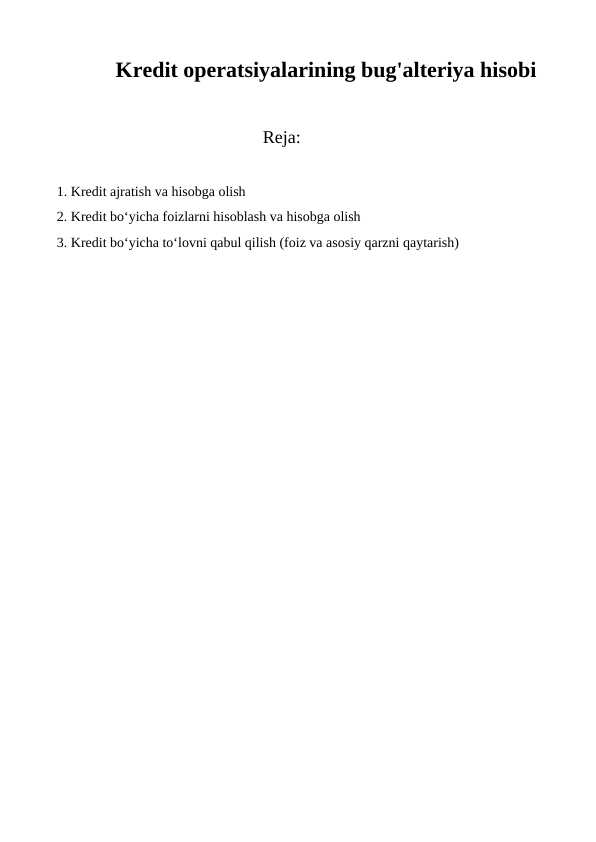 Kredit operatsiyalarining bug'alteriya hisobi

Reja:

1. Kredit ajratish va hisobga olish
2. Kredit bo‘yicha foizlarni hisoblash va hisobga olish
3. Kredit bo‘yicha to‘lovni qabul qilish (foiz va asosiy qarzni qaytarish)